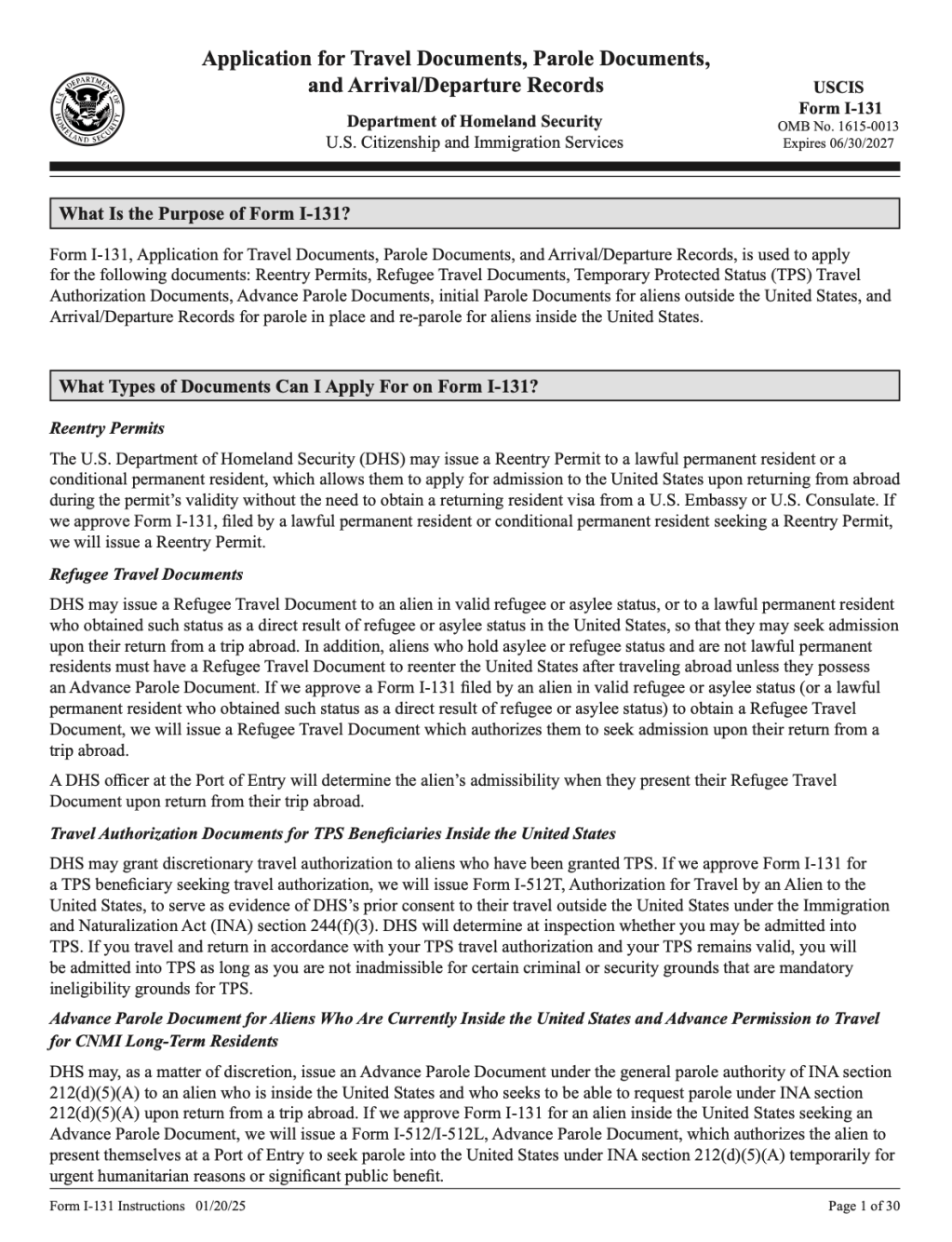 U.S. DEPARTMENT OF HOMELAND SECURITY

Application for Travel Documents, Parole Documents, and Arrival/Departure Records

Department of Homeland Security
U.S. Citizenship and Immigration Services

USCIS
Form I-131
OMB No. 1615-0013
Expires 06/30/2027

What Is the Purpose of Form I-131?

Form I-131, Application for Travel Documents, Parole Documents, and Arrival/Departure Records, is used to apply for the following documents: Reentry Permits, Refugee Travel Documents, Temporary Protected Status (TPS) Travel Authorization Documents, Advance Parole Documents, initial Parole Documents for aliens outside the United States, and Arrival/Departure Records for parole in place and re-parole for aliens inside the United States.

What Types of Documents Can I Apply For on Form I-131?

Reentry Permits

The U.S. Department of Homeland Security (DHS) may issue a Reentry Permit to a lawful permanent resident or a conditional permanent resident, which allows them to apply for admission to the United States upon returning from abroad during the permit's validity without the need to obtain a returning resident visa from a U.S. Embassy or U.S. Consulate. If we approve Form I-131, filed by a lawful permanent resident or conditional permanent resident seeking a Reentry Permit, we will issue a Reentry Permit.

Refugee Travel Documents

DHS may issue a Refugee Travel Document to an alien in valid refugee or asylee status, or to a lawful permanent resident who obtained such status as a direct result of refugee or asylee status in the United States, so that they may seek admission upon their return from a trip abroad. In addition, aliens who hold asylee or refugee status and are not lawful permanent residents must have a Refugee Travel Document to reenter the United States after traveling abroad unless they possess an Advance Parole Document. If we approve a Form I-131 filed by an alien in valid refugee or asylee status (or a lawful permanent resident who obtained such status as a direct result of refugee or asylee status) to obtain a Refugee Travel Document, we will issue a Refugee Travel Document which authorizes them to seek admission upon their return from a trip abroad.

A DHS officer at the Port of Entry will determine the alien's admissibility when they present their Refugee Travel Document upon return from their trip abroad.

Travel Authorization Documents for TPS Beneficiaries Inside the United States

DHS may grant discretionary travel authorization to aliens who have been granted TPS. If we approve Form I-131 for a TPS beneficiary seeking travel authorization, we will issue Form I-512T, Authorization for Travel by an Alien to the United States, to serve as evidence of DHS's prior consent to their travel outside the United States under the Immigration and Naturalization Act (INA) section 244(f)(3). DHS will determine at inspection whether you may be admitted into TPS. If you travel and return in accordance with your TPS travel authorization and your TPS remains valid, you will be admitted into TPS as long as you are not inadmissible for certain criminal or security grounds that are mandatory ineligibility grounds for TPS.

Advance Parole Document for Aliens Who Are Currently Inside the United States and Advance Permission to Travel for CNMI Long-Term Residents

DHS may, as a matter of discretion, issue an Advance Parole Document under the general parole authority of INA section 212(d)(5)(A) to an alien who is inside the United States and who seeks to be able to request parole under INA section 212(d)(5)(A) upon return from a trip abroad. If we approve Form I-131 for an alien inside the United States seeking an Advance Parole Document, we will issue a Form I-512/I-512L, Advance Parole Document, which authorizes the alien to present themselves at a Port of Entry to seek parole into the United States under INA section 212(d)(5)(A) temporarily for urgent humanitarian reasons or significant public benefit.

Form I-131 Instructions 01/20/25 Page 1 of 30